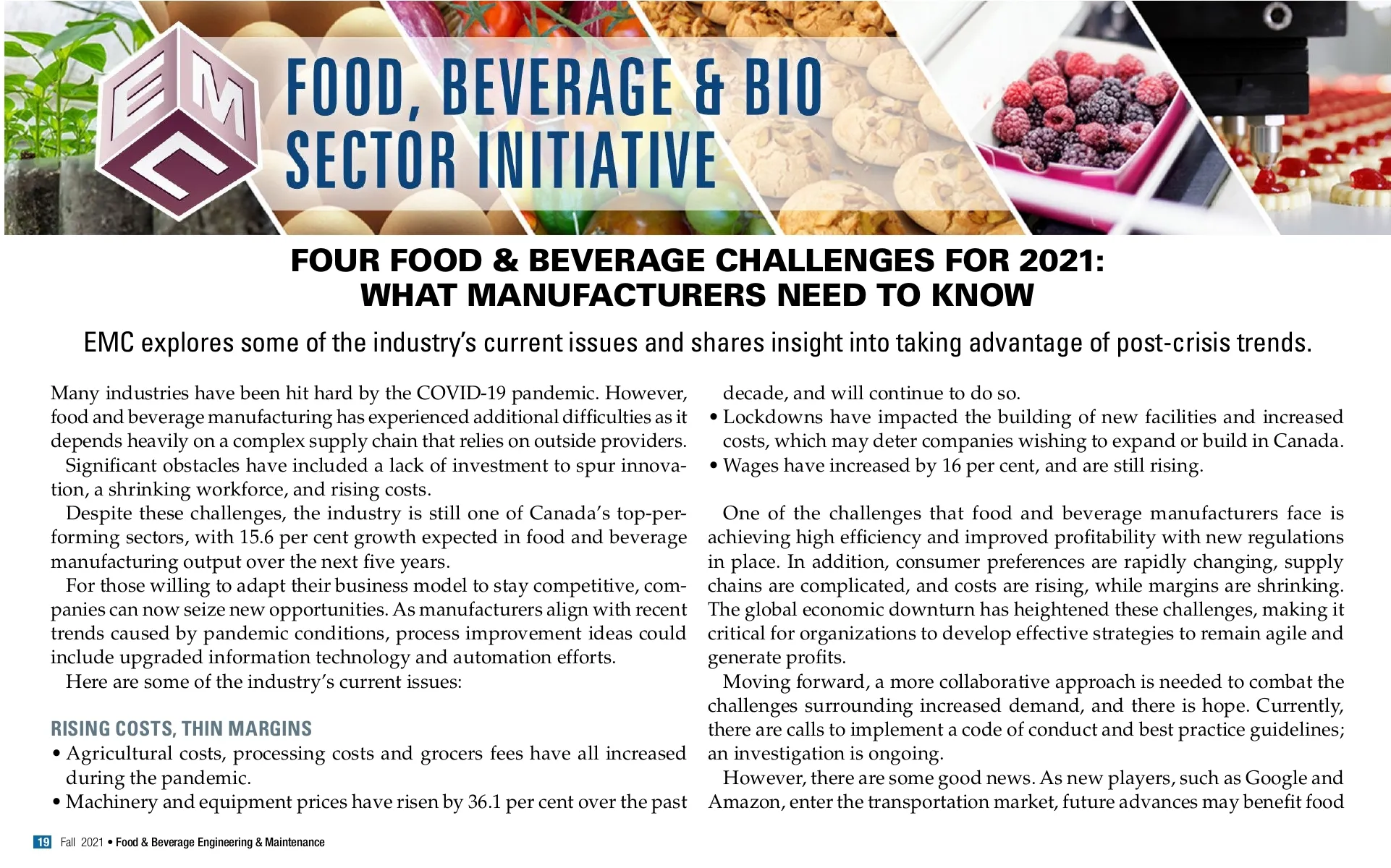 EMC

FOOD, BEVERAGE & BIO SECTOR INITIATIVE

FOUR FOOD & BEVERAGE CHALLENGES FOR 2021: WHAT MANUFACTURERS NEED TO KNOW

EMC explores some of the industry's current issues and shares insight into taking advantage of post-crisis trends.

Many industries have been hit hard by the COVID-19 pandemic. However, food and beverage manufacturing has experienced additional difficulties as it depends heavily on a complex supply chain that relies on outside providers.

Significant obstacles have included a lack of investment to spur innovation, a shrinking workforce, and rising costs.

Despite these challenges, the industry is still one of Canada's top-performing sectors, with 15.6 per cent growth expected in food and beverage manufacturing output over the next five years.

For those willing to adapt their business model to stay competitive, companies can now seize new opportunities. As manufacturers align with recent trends caused by pandemic conditions, process improvement ideas could include upgraded information technology and automation efforts.

Here are some of the industry's current issues:

RISING COSTS, THIN MARGINS

• Agricultural costs, processing costs and grocers fees have all increased during the pandemic.
• Machinery and equipment prices have risen by 36.1 per cent over the past decade, and will continue to do so.
• Lockdowns have impacted the building of new facilities and increased costs, which may deter companies wishing to expand or build in Canada.
• Wages have increased by 16 per cent, and are still rising.

One of the challenges that food and beverage manufacturers face is achieving high efficiency and improved profitability with new regulations in place. In addition, consumer preferences are rapidly changing, supply chains are complicated, and costs are rising, while margins are shrinking. The global economic downturn has heightened these challenges, making it critical for organizations to develop effective strategies to remain agile and generate profits.

Moving forward, a more collaborative approach is needed to combat the challenges surrounding increased demand, and there is hope. Currently, there are calls to implement a code of conduct and best practice guidelines; an investigation is ongoing.

However, there are some good news. As new players, such as Google and Amazon, enter the transportation market, future advances may benefit food

19 Fall 2021 • Food & Beverage Engineering & Maintenance